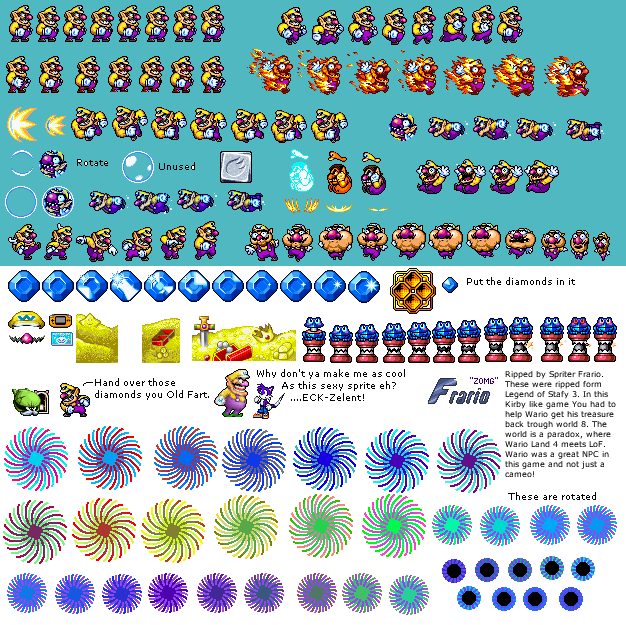 Rotate

Unused

Put the diamonds in it

Hand over those diamonds you Old Fart.

Why don't ya make me as cool As this sexy sprite eh? ....ECK-Zelent!

"ZOMG"

Frario

Ripped by Spriter Frario. These were ripped form Legend of Stafy 3. In this Kirby like game You had to help Wario get his treasure back trough world 8. The world is a paradox, where Wario Land 4 meets LoF. Wario was a great NPC in this game and not just a cameo!

These are rotated